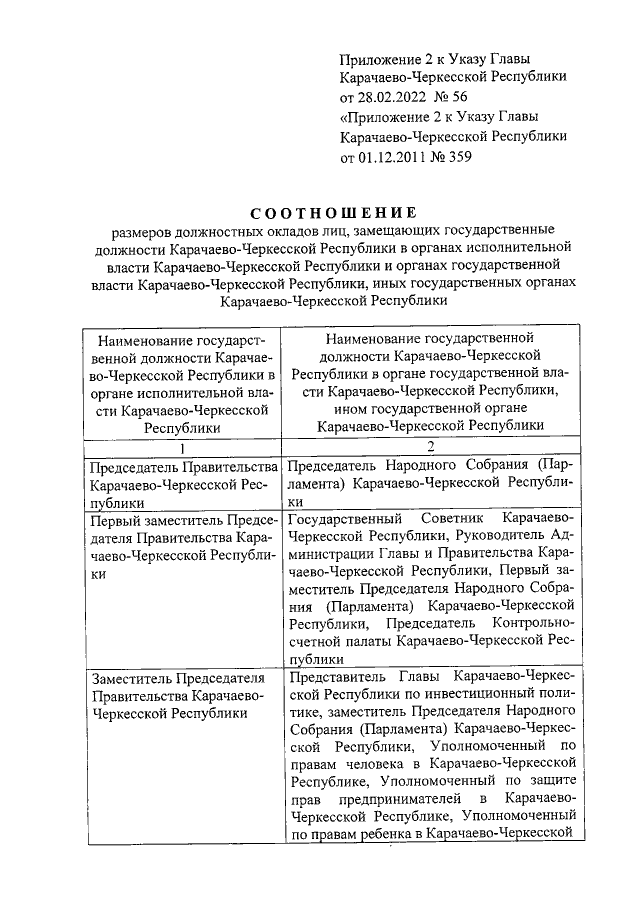 Приложение 2 к Указу Главы Карачаево-Черкесской Республики от 28.02.2022 № 56
«Приложение 2 к Указу Главы Карачаево-Черкесской Республики от 01.12.2011 № 359

СООТНОШЕНИЕ
размеров должностных окладов лиц, замещающих государственные должности Карачаево-Черкесской Республики в органах исполнительной власти Карачаево-Черкесской Республики и органах государственной власти Карачаево-Черкесской Республики, иных государственных органах Карачаево-Черкесской Республики

| Наименование государственной должности Карачаево-Черкесской Республики в органе исполнительной власти Карачаево-Черкесской Республики | Наименование государственной должности Карачаево-Черкесской Республики в органе государственной власти Карачаево-Черкесской Республики, ином государственной органе Карачаево-Черкесской Республики |
|---|---|
| 1 | 2 |
| Председатель Правительства Карачаево-Черкесской Республики | Председатель Народного Собрания (Парламента) Карачаево-Черкесской Республики |
| Первый заместитель Председателя Правительства Карачаево-Черкесской Республики | Государственный Советник Карачаево-Черкесской Республики, Руководитель Администрации Главы и Правительства Карачаево-Черкесской Республики, Первый заместитель Председателя Народного Собрания (Парламента) Карачаево-Черкесской Республики, Председатель Контрольно-счетной палаты Карачаево-Черкесской Республики |
| Заместитель Председателя Правительства Карачаево-Черкесской Республики | Представитель Главы Карачаево-Черкесской Республики по инвестиционный политике, заместитель Председателя Народного Собрания (Парламента) Карачаево-Черкесской Республики, Уполномоченный по правам человека в Карачаево-Черкесской Республике, Уполномоченный по защите прав предпринимателей в Карачаево-Черкесской Республике, Уполномоченный по правам ребенка в Карачаево-Черкесской |